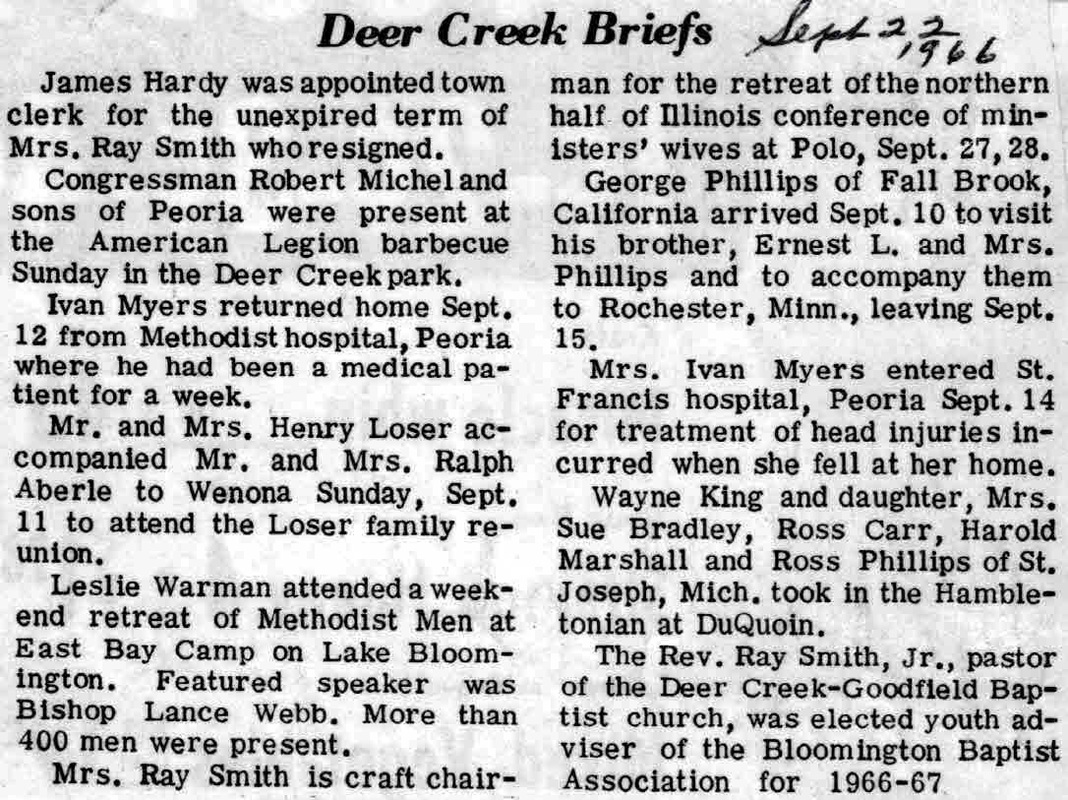 Deer Creek Briefs Sept 22 1966

James Hardy was appointed town clerk for the unexpired term of Mrs. Ray Smith who resigned.

Congressman Robert Michel and sons of Peoria were present at the American Legion barbecue Sunday in the Deer Creek park.

Ivan Myers returned home Sept. 12 from Methodist hospital, Peoria where he had been a medical patient for a week.

Mr. and Mrs. Henry Loser accompanied Mr. and Mrs. Ralph Aberle to Wenona Sunday, Sept. 11 to attend the Loser family reunion.

Leslie Warman attended a weekend retreat of Methodist Men at East Bay Camp on Lake Bloomington. Featured speaker was Bishop Lance Webb. More than 400 men were present.

Mrs. Ray Smith is craft chairman for the retreat of the northern half of Illinois conference of ministers' wives at Polo, Sept. 27, 28.

George Phillips of Fall Brook, California arrived Sept. 10 to visit his brother, Ernest L. and Mrs. Phillips and to accompany them to Rochester, Minn., leaving Sept. 15.

Mrs. Ivan Myers entered St. Francis hospital, Peoria Sept. 14 for treatment of head injuries incurred when she fell at her home.

Wayne King and daughter, Mrs. Sue Bradley, Ross Carr, Harold Marshall and Ross Phillips of St. Joseph, Mich. took in the Hambletonian at DuQuoin.

The Rev. Ray Smith, Jr., pastor of the Deer Creek-Goodfield Baptist church, was elected youth adviser of the Bloomington Baptist Association for 1966-67